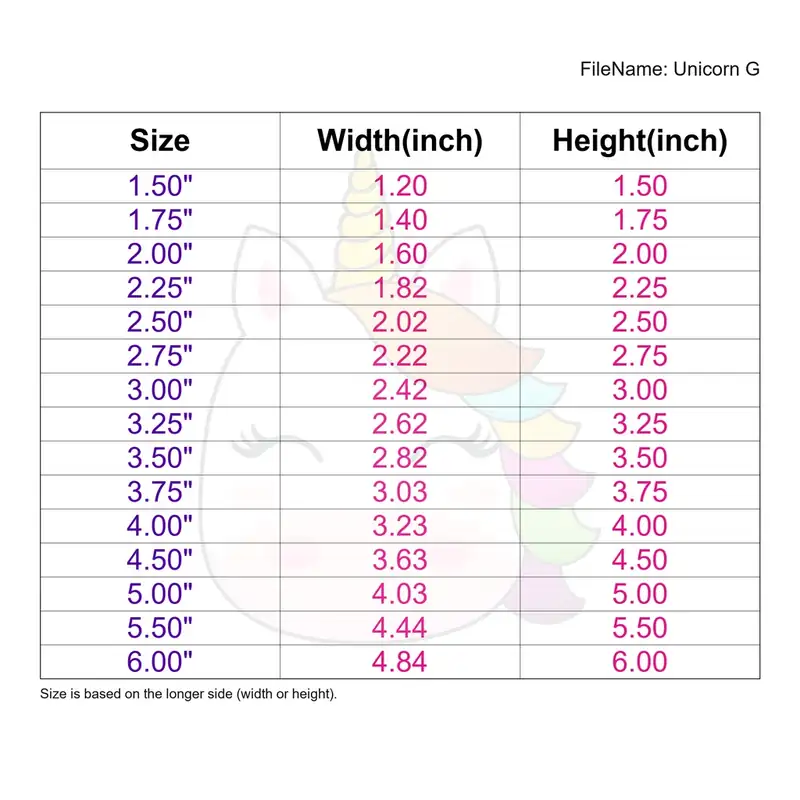 FileName: Unicorn G

| Size | Width(inch) | Height(inch) |
|---|---|---|
| 1.50" | 1.20 | 1.50 |
| 1.75" | 1.40 | 1.75 |
| 2.00" | 1.60 | 2.00 |
| 2.25" | 1.82 | 2.25 |
| 2.50" | 2.02 | 2.50 |
| 2.75" | 2.22 | 2.75 |
| 3.00" | 2.42 | 3.00 |
| 3.25" | 2.62 | 3.25 |
| 3.50" | 2.82 | 3.50 |
| 3.75" | 3.03 | 3.75 |
| 4.00" | 3.23 | 4.00 |
| 4.50" | 3.63 | 4.50 |
| 5.00" | 4.03 | 5.00 |
| 5.50" | 4.44 | 5.50 |
| 6.00" | 4.84 | 6.00 |

Size is based on the longer side (width or height).